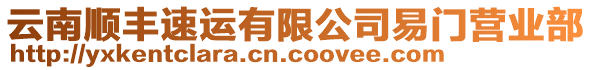 云南顺丰速运有限公司易门营业部
http://yxkentclara.cn.coovee.com